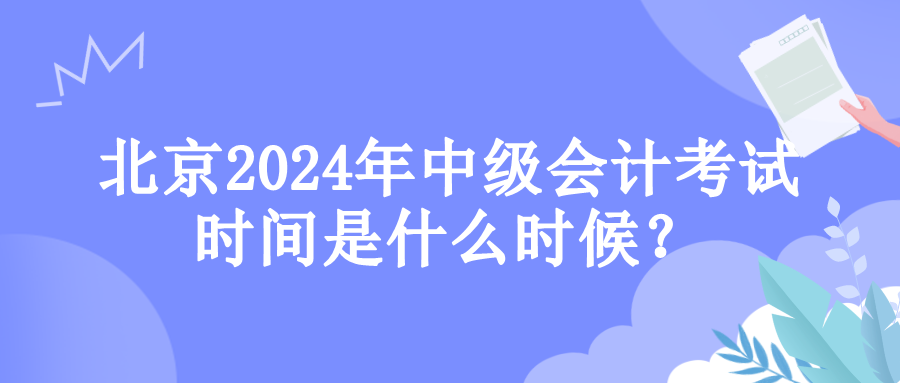 北京2024年中级会计考试时间是什么时候？